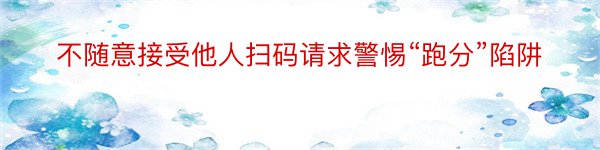 不随意接受他人扫码请求警惕“跑分”陷阱